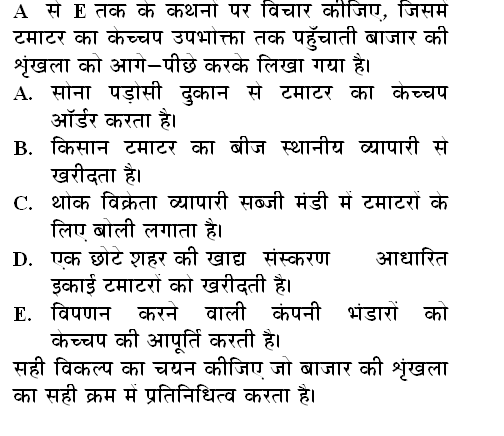 A से E तक के कथनों पर विचार कीजिए, जिसमें टमाटर का केच्चप उपभोक्ता तक पहुँचाती बाजार की श्रृंखला को आगे–पीछे करके लिखा गया है।

A. सोना पड़ोसी दुकान से टमाटर का केच्चप ऑर्डर करता है।

B. किसान टमाटर का बीज स्थानीय व्यापारी से खरीदता है।

C. थोक विक्रेता व्यापारी सब्जी मंडी में टमाटरों के लिए बोली लगाता है।

D. एक छोटे शहर की खाद्य संस्करण आधारित इकाई टमाटरों को खरीदती है।

E. विपणन करने वाली कंपनी भंडारों को केच्चप की आपूर्ति करती है।

सही विकल्प का चयन कीजिए जो बाजार की श्रृंखला का सही क्रम में प्रतिनिधित्व करता है।